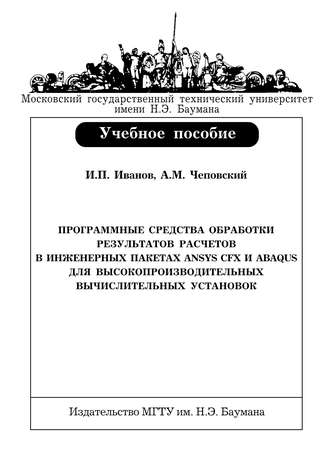 Московский государственный технический университет имени Н.Э. Баумана

Учебное пособие

И.П. Иванов, А.М. Чеповский

ПРОГРАММНЫЕ СРЕДСТВА ОБРАБОТКИ РЕЗУЛЬТАТОВ РАСЧЕТОВ В ИНЖЕНЕРНЫХ ПАКЕТАХ ANSYS CFX И ABAQUS ДЛЯ ВЫСОКОПРОИЗВОДИТЕЛЬНЫХ ВЫЧИСЛИТЕЛЬНЫХ УСТАНОВОК

Издательство МГТУ им. Н.Э. Баумана